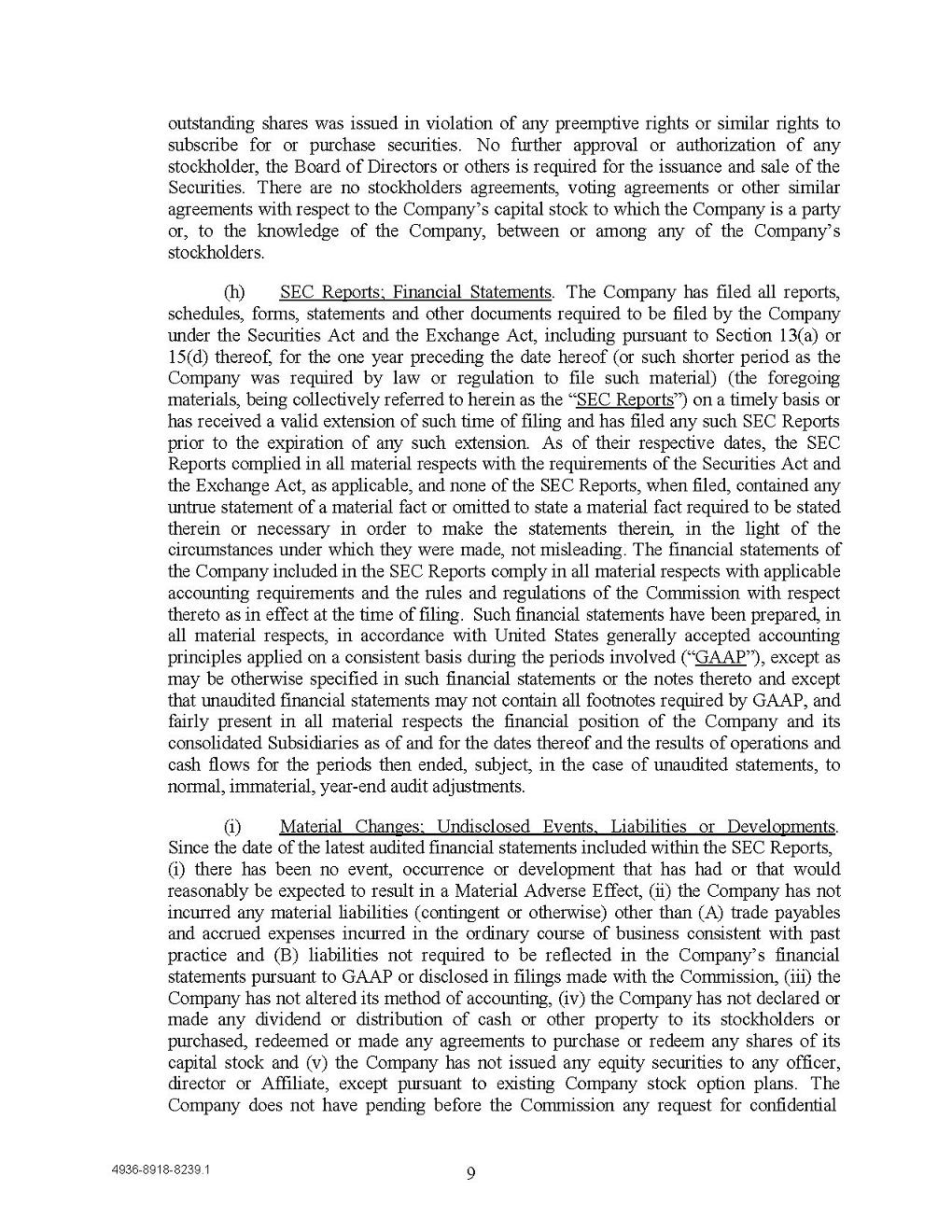 outstanding shares was issued in violation of any preemptive rights or similar rights to subscribe for or purchase securities. No further approval or authorization of any stockholder, the Board of Directors or others is required for the issuance and sale of the Securities. There are no stockholders agreements, voting agreements or other similar agreements with respect to the Company's capital stock to which the Company is a party or, to the knowledge of the Company, between or among any of the Company's stockholders.

(h) SEC Reports; Financial Statements. The Company has filed all reports, schedules, forms, statements and other documents required to be filed by the Company under the Securities Act and the Exchange Act, including pursuant to Section 13(a) or 15(d) thereof, for the one year preceding the date hereof (or such shorter period as the Company was required by law or regulation to file such material) (the foregoing materials, being collectively referred to herein as the "SEC Reports") on a timely basis or has received a valid extension of such time of filing and has filed any such SEC Reports prior to the expiration of any such extension. As of their respective dates, the SEC Reports complied in all material respects with the requirements of the Securities Act and the Exchange Act, as applicable, and none of the SEC Reports, when filed, contained any untrue statement of a material fact or omitted to state a material fact required to be stated therein or necessary in order to make the statements therein, in the light of the circumstances under which they were made, not misleading. The financial statements of the Company included in the SEC Reports comply in all material respects with applicable accounting requirements and the rules and regulations of the Commission with respect thereto as in effect at the time of filing. Such financial statements have been prepared, in all material respects, in accordance with United States generally accepted accounting principles applied on a consistent basis during the periods involved ("GAAP"), except as may be otherwise specified in such financial statements or the notes thereto and except that unaudited financial statements may not contain all footnotes required by GAAP, and fairly present in all material respects the financial position of the Company and its consolidated Subsidiaries as of and for the dates thereof and the results of operations and cash flows for the periods then ended, subject, in the case of unaudited statements, to normal, immaterial, year-end audit adjustments.

(i) Material Changes; Undisclosed Events, Liabilities or Developments. Since the date of the latest audited financial statements included within the SEC Reports, (i) there has been no event, occurrence or development that has had or that would reasonably be expected to result in a Material Adverse Effect, (ii) the Company has not incurred any material liabilities (contingent or otherwise) other than (A) trade payables and accrued expenses incurred in the ordinary course of business consistent with past practice and (B) liabilities not required to be reflected in the Company's financial statements pursuant to GAAP or disclosed in filings made with the Commission, (iii) the Company has not altered its method of accounting, (iv) the Company has not declared or made any dividend or distribution of cash or other property to its stockholders or purchased, redeemed or made any agreements to purchase or redeem any shares of its capital stock and (v) the Company has not issued any equity securities to any officer, director or Affiliate, except pursuant to existing Company stock option plans. The Company does not have pending before the Commission any request for confidential

4936-8918-8239.1

9